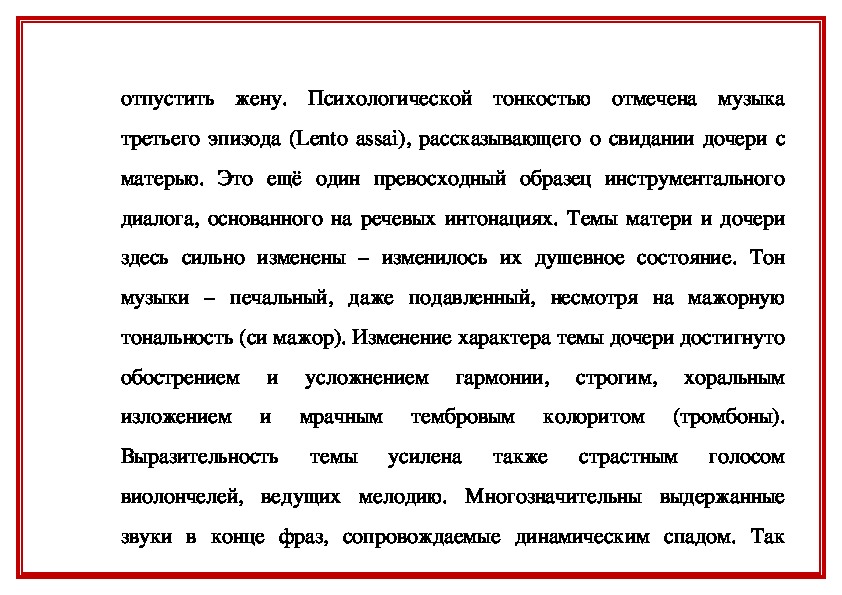 отпустить жену. Психологической тонкостью отмечена музыка третьего эпизода (Lento assai), рассказывающего о свидании дочери с матерью. Это ещё один превосходный образец инструментального диалога, основанного на речевых интонациях. Темы матери и дочери здесь сильно изменены – изменилось их душевное состояние. Тон музыки – печальный, даже подавленный, несмотря на мажорную тональность (си мажор). Изменение характера темы дочери достигнуто обострением и усложнением гармонии, строгим, хоральным изложением и мрачным тембровым колоритом (тромбоны). Выразительность темы усилена также страстным голосом виолончелей, ведущих мелодию. Многозначительны выдержанные звуки в конце фраз, сопровождаемые динамическим спадом. Так